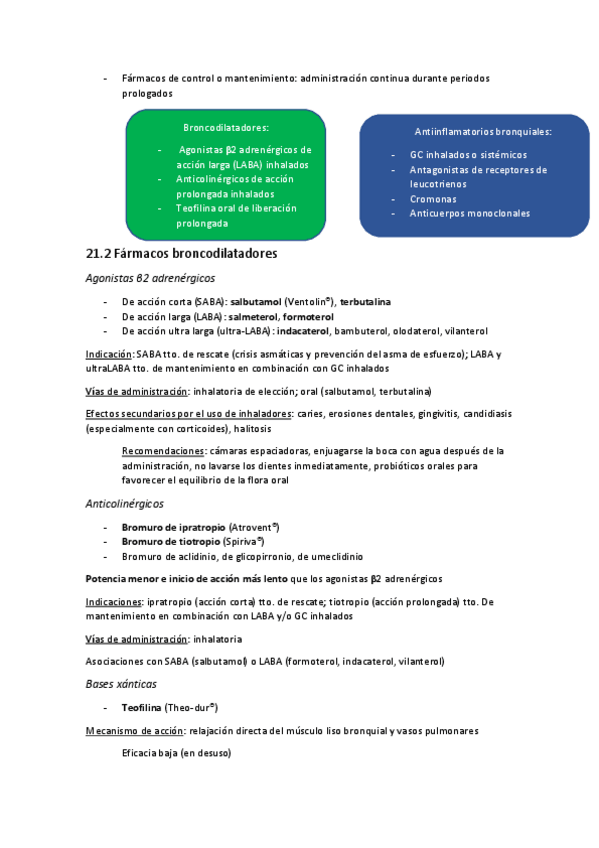 - Fármacos de control o mantenimiento: administración continua durante periodos prologados

Broncodilatadores:

- Agonistas β2 adrenérgicos de acción larga (LABA) inhalados
- Anticolinérgicos de acción prolongada inhalados
- Teofilina oral de liberación prolongada

Antiinflamatorios bronquiales:

- GC inhalados o sistémicos
- Antagonistas de receptores de leucotrienos
- Cromonas
- Anticuerpos monoclonales

21.2 Fármacos broncodilatadores

Agonistas β2 adrenérgicos

- De acción corta (SABA): salbutamol (Ventolin®), terbutalina
- De acción larga (LABA): salmeterol, formoterol
- De acción ultra larga (ultra-LABA): indacaterol, bambuterol, olodaterol, vilanterol

Indicación: SABA tto. de rescate (crisis asmáticas y prevención del asma de esfuerzo); LABA y ultraLABA tto. de mantenimiento en combinación con GC inhalados

Vías de administración: inhalatoria de elección; oral (salbutamol, terbutalina)

Efectos secundarios por el uso de inhaladores: caries, erosiones dentales, gingivitis, candidiasis (especialmente con corticoides), halitosis

Recomendaciones: cámaras espaciadoras, enjuagarse la boca con agua después de la administración, no lavarse los dientes inmediatamente, probióticos orales para favorecer el equilibrio de la flora oral

Anticolinérgicos

- Bromuro de ipratropio (Atrovent®)
- Bromuro de tiotropio (Spiriva®)
- Bromuro de aclidinio, de glicopirronio, de umeclidinio

Potencia menor e inicio de acción más lento que los agonistas β2 adrenérgicos

Indicaciones: ipratropio (acción corta) tto. de rescate; tiotropio (acción prolongada) tto. De mantenimiento en combinación con LABA y/o GC inhalados

Vías de administración: inhalatoria

Asociaciones con SABA (salbutamol) o LABA (formoterol, indacaterol, vilanterol)

Bases xánticas

- Teofilina (Theo-dur®)

Mecanismo de acción: relajación directa del músculo liso bronquial y vasos pulmonares

Eficacia baja (en desuso)